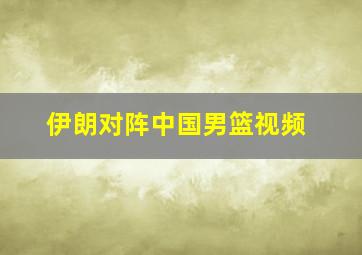 伊朗对阵中国男篮视频